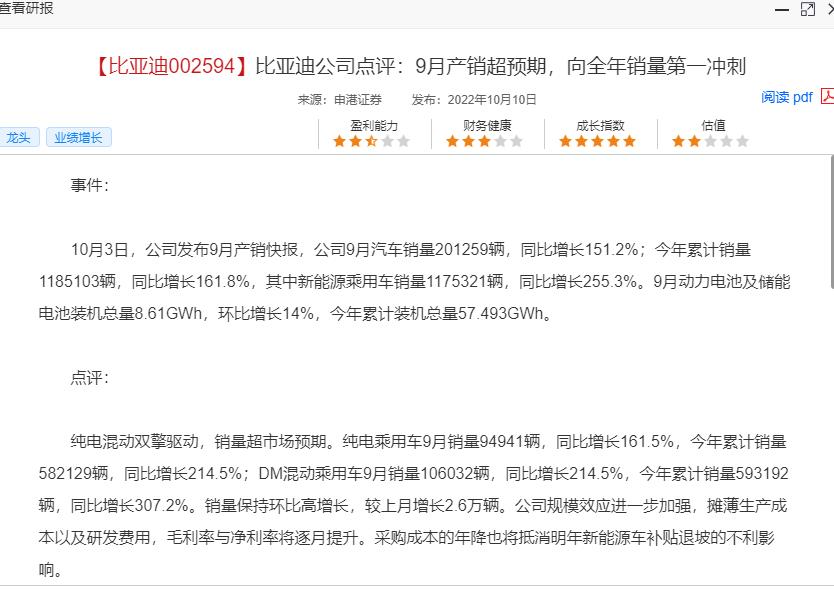 查看研报

【比亚迪002594】比亚迪公司点评：9月产销超预期，向全年销量第一冲刺

来源：申港证券 发布：2022年10月10日

阅读 pdf

龙头 业绩增长

盈利能力 财务健康 成长指数 估值

事件：

10月3日，公司发布9月产销快报，公司9月汽车销量201259辆，同比增长151.2%；今年累计销量1185103辆，同比增长161.8%，其中新能源乘用车销量1175321辆，同比增长255.3%。9月动力电池及储能电池装机总量8.61GWh，环比增长14%，今年累计装机总量57.493GWh。

点评：

纯电混动双擎驱动，销量超市场预期。纯电乘用车9月销量94941辆，同比增长161.5%，今年累计销量582129辆，同比增长214.5%；DM混动乘用车9月销量106032辆，同比增长214.5%，今年累计销量593192辆，同比增长307.2%。销量保持环比高增长，较上月增长2.6万辆。公司规模效应进一步加强，摊薄生产成本以及研发费用，毛利率与净利率将逐月提升。采购成本的年降也将抵消明年新能源车补贴退坡的不利影响。